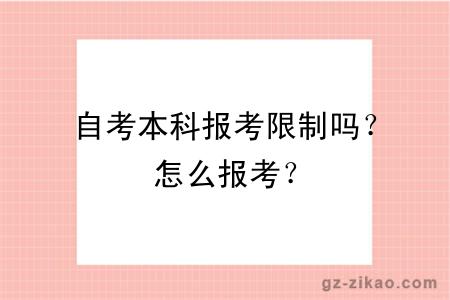 自考本科报考限制吗？
怎么报考？

gz-zikao.com